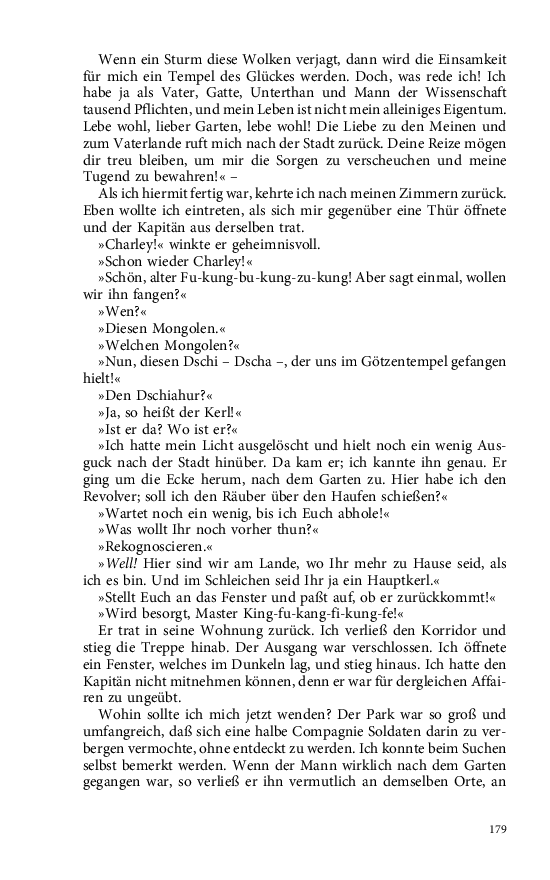 Wenn ein Sturm diese Wolken verjagt, dann wird die Einsamkeit für mich ein Tempel des Glückes werden. Doch, was rede ich! Ich habe ja als Vater, Gatte, Unterthan und Mann der Wissenschaft tausend Pflichten, und mein Leben ist nicht mein alleiniges Eigentum. Lebe wohl, lieber Garten, lebe wohl! Die Liebe zu den Meinen und zum Vaterlande ruft mich nach der Stadt zurück. Deine Reize mögen dir treu bleiben, um mir die Sorgen zu verscheuchen und meine Tugend zu bewahren!« –

Als ich hiermit fertig war, kehrte ich nach meinen Zimmern zurück. Eben wollte ich eintreten, als sich mir gegenüber eine Thür öffnete und der Kapitän aus derselben trat.

»Charley!« winkte er geheimnisvoll.

»Schon wieder Charley!«

»Schön, alter Fu-kung-bu-kung-zu-kung! Aber sagt einmal, wollen wir ihn fangen?«

»Wen?«

»Diesen Mongolen.«

»Welchen Mongolen?«

»Nun, diesen Dschi – Dscha –, der uns im Götzentempel gefangen hielt!«

»Den Dschiahur?«

»Ja, so heißt der Kerl!«

»Ist er da? Wo ist er?«

»Ich hatte mein Licht ausgelöscht und hielt noch ein wenig Ausguck nach der Stadt hinüber. Da kam er; ich kannte ihn genau. Er ging um die Ecke herum, nach dem Garten zu. Hier habe ich den Revolver; soll ich den Räuber über den Haufen schießen?«

»Wartet noch ein wenig, bis ich Euch abhole!«

»Was wollt Ihr noch vorher thun?«

»Rekognoscieren.«

»Well! Hier sind wir am Lande, wo Ihr mehr zu Hause seid, als ich es bin. Und im Schleichen seid Ihr ja ein Hauptkerl.«

»Stellt Euch an das Fenster und paßt auf, ob er zurückkommt!«

»Wird besorgt, Master King-fu-kang-fi-kung-fe!«

Er trat in seine Wohnung zurück. Ich verließ den Korridor und stieg die Treppe hinab. Der Ausgang war verschlossen. Ich öffnete ein Fenster, welches im Dunkeln lag, und stieg hinaus. Ich hatte den Kapitän nicht mitnehmen können, denn er war für dergleichen Affairen zu ungeübt.

Wohin sollte ich mich jetzt wenden? Der Park war so groß und umfangreich, daß sich eine halbe Compagnie Soldaten darin zu verbergen vermochte, ohne entdeckt zu werden. Ich konnte beim Suchen selbst bemerkt werden. Wenn der Mann wirklich nach dem Garten gegangen war, so verließ er ihn vermutlich an demselben Orte, an

179